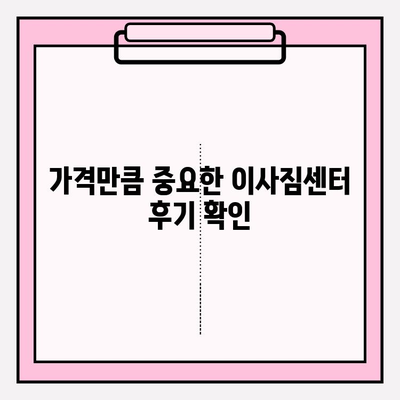 가격만큼 중요한 이사짐센터 후기 확인